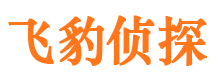 飞豹侦探